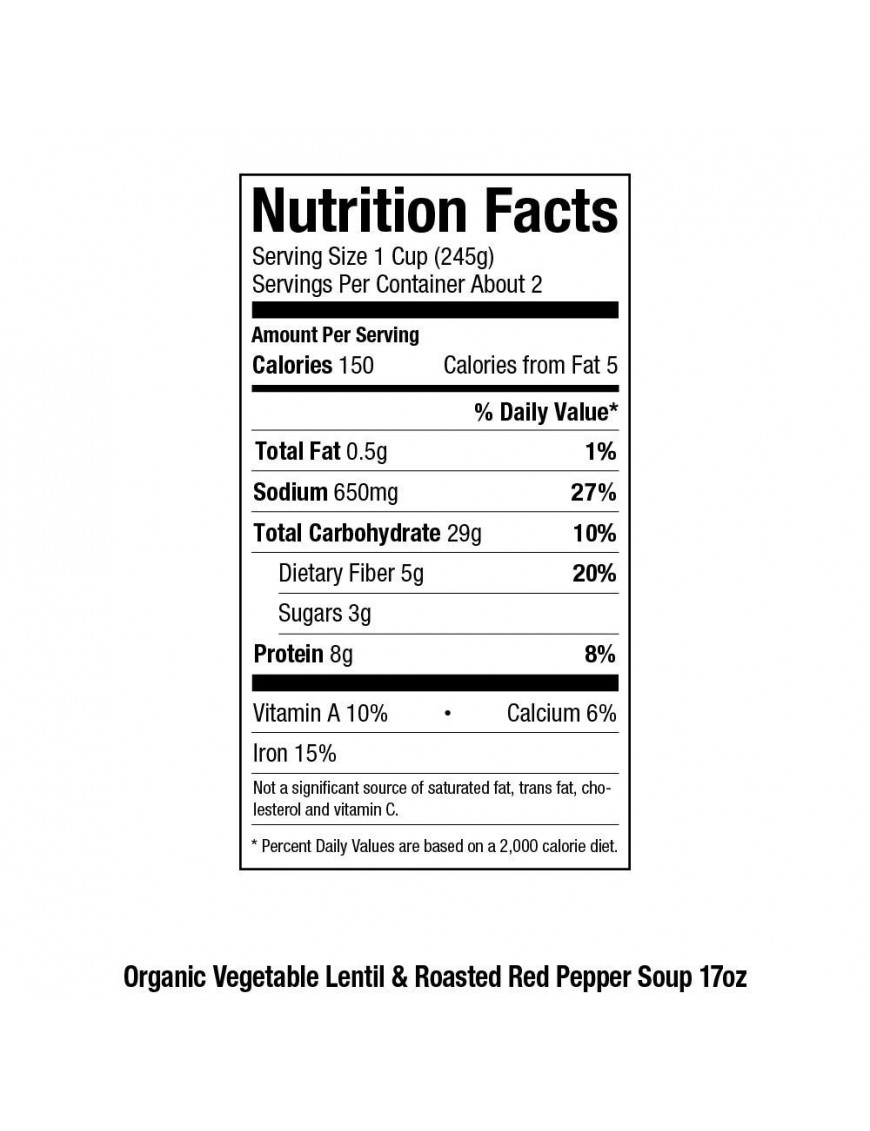 Nutrition Facts
Serving Size 1 Cup (245g)
Servings Per Container About 2

Amount Per Serving
Calories 150 Calories from Fat 5

% Daily Value*

Total Fat 0.5g 1%

Sodium 650mg 27%

Total Carbohydrate 29g 10%

Dietary Fiber 5g 20%

Sugars 3g

Protein 8g 8%

Vitamin A 10% • Calcium 6%

Iron 15%

Not a significant source of saturated fat, trans fat, cholesterol and vitamin C.

* Percent Daily Values are based on a 2,000 calorie diet.

Organic Vegetable Lentil & Roasted Red Pepper Soup 17oz